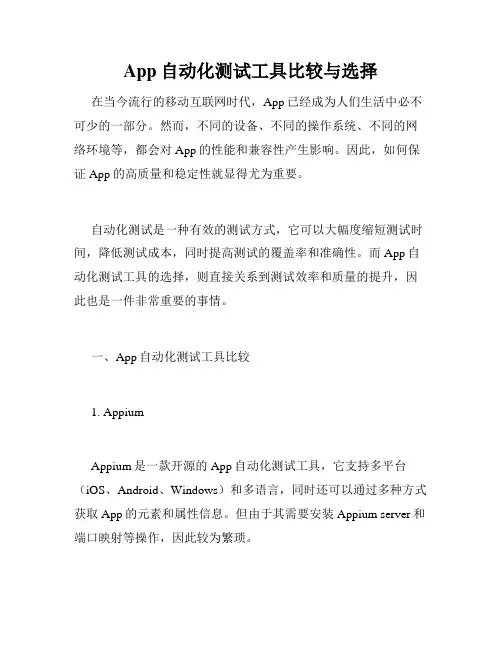 App 自动化测试工具比较与选择

在当今流行的移动互联网时代，App 已经成为人们生活中必不可少的一部分。然而，不同的设备、不同的操作系统、不同的网络环境等，都会对 App 的性能和兼容性产生影响。因此，如何保证 App 的高质量和稳定性就显得尤为重要。

自动化测试是一种有效的测试方式，它可以大幅度缩短测试时间，降低测试成本，同时提高测试的覆盖率和准确性。而 App 自动化测试工具的选择，则直接关系到测试效率和质量的提升，因此也是一件非常重要的事情。

一、App 自动化测试工具比较

1. Appium

Appium 是一款开源的 App 自动化测试工具，它支持多平台（iOS、Android、Windows）和多语言，同时还可以通过多种方式获取 App 的元素和属性信息。但由于其需要安装 Appium server 和端口映射等操作，因此较为繁琐。